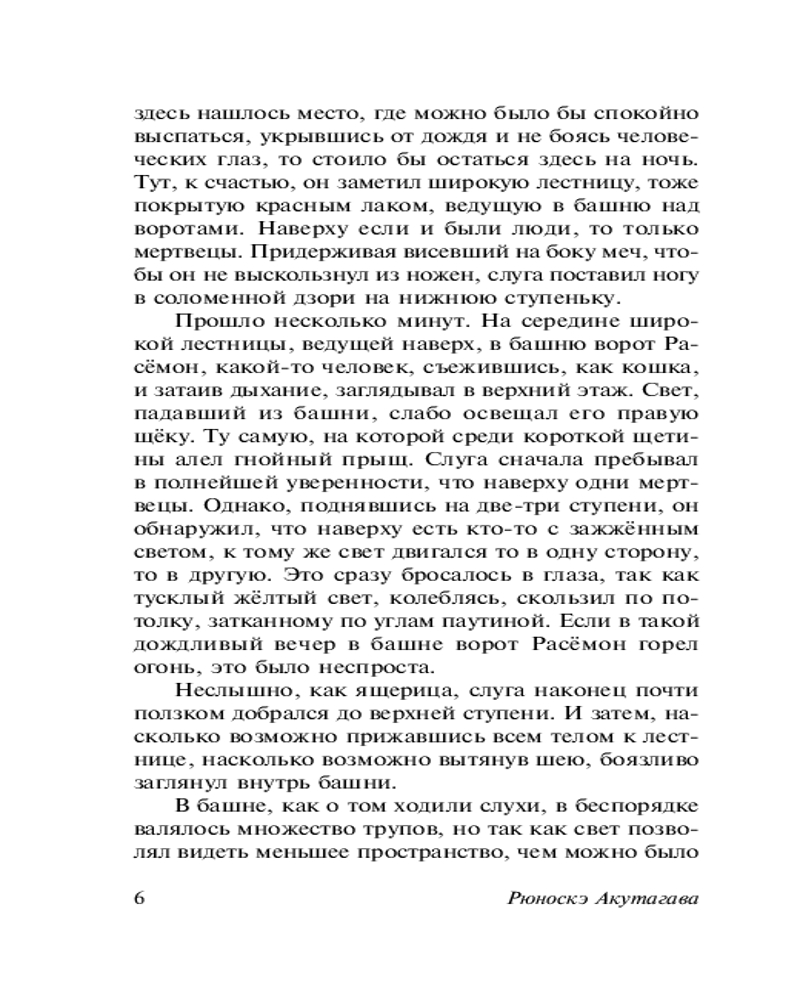 здесь нашлось место, где можно было бы спокойно выспаться, укрывшись от дождя и не боясь человеческих глаз, то стоило бы остаться здесь на ночь. Тут, к счастью, он заметил широкую лестницу, тоже покрытую красным лаком, ведущую в башню над воротами. Наверху если и были люди, то только мертвецы. Придерживая висевший на боку меч, чтобы он не выскользнул из ножен, слуга поставил ногу в соломенной дзори на нижнюю ступеньку.

Прошло несколько минут. На середине широкой лестницы, ведущей наверх, в башню ворот Расёмон, какой-то человек, съежившись, как кошка, и затаив дыхание, заглядывал в верхний этаж. Свет, падавший из башни, слабо освещал его правую щёку. Ту самую, на которой среди короткой щетины алел гнойный прыщ. Слуга сначала пребывал в полнейшей уверенности, что наверху одни мертвецы. Однако, поднявшись на две-три ступени, он обнаружил, что наверху есть кто-то с зажжённым светом, к тому же свет двигался то в одну сторону, то в другую. Это сразу бросалось в глаза, так как тусклый жёлтый свет, колеблясь, скользил по потолку, затканному по углам паутиной. Если в такой дождливый вечер в башне ворот Расёмон горел огонь, это было неспроста.

Неслышно, как ящерица, слуга наконец почти ползком добрался до верхней ступени. И затем, насколько возможно прижавшись всем телом к лестнице, насколько возможно вытянув шею, боязливо заглянул внутрь башни.

В башне, как о том ходили слухи, в беспорядке валялось множество трупов, но так как свет позволял видеть меньшее пространство, чем можно было

6 Рюноскэ Акутагава